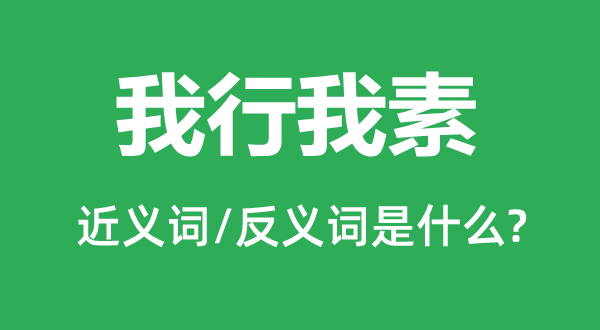 我行我素

近义词/反义词是什么?